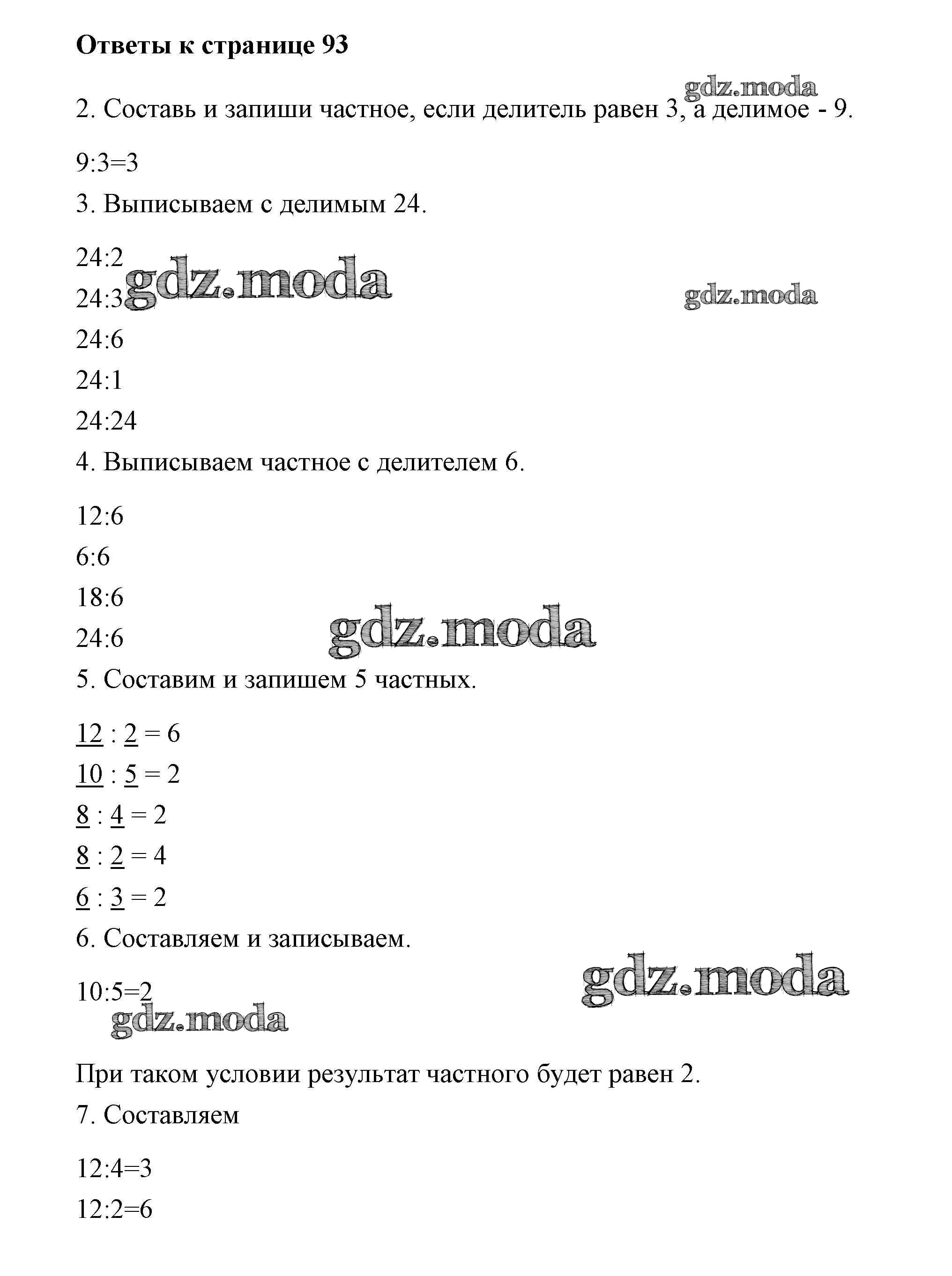 Ответы к странице 93

gdz.moda

2. Составь и запиши частное, если делитель равен 3, а делимое - 9.

9:3=3

3. Выписываем с делимым 24.

24:2

24:3

gdz.moda

gdz.moda

24:6

24:1

24:24

4. Выписываем частное с делителем 6.

12:6

6:6

18:6

24:6

gdz.moda

5. Составим и запишем 5 частных.

12 : 2 = 6

10 : 5 = 2

8 : 4 = 2

8 : 2 = 4

6 : 3 = 2

6. Составляем и записываем.

10:5=2

gdz.moda

gdz.moda

При таком условии результат частного будет равен 2.

7. Составляем

12:4=3

12:2=6